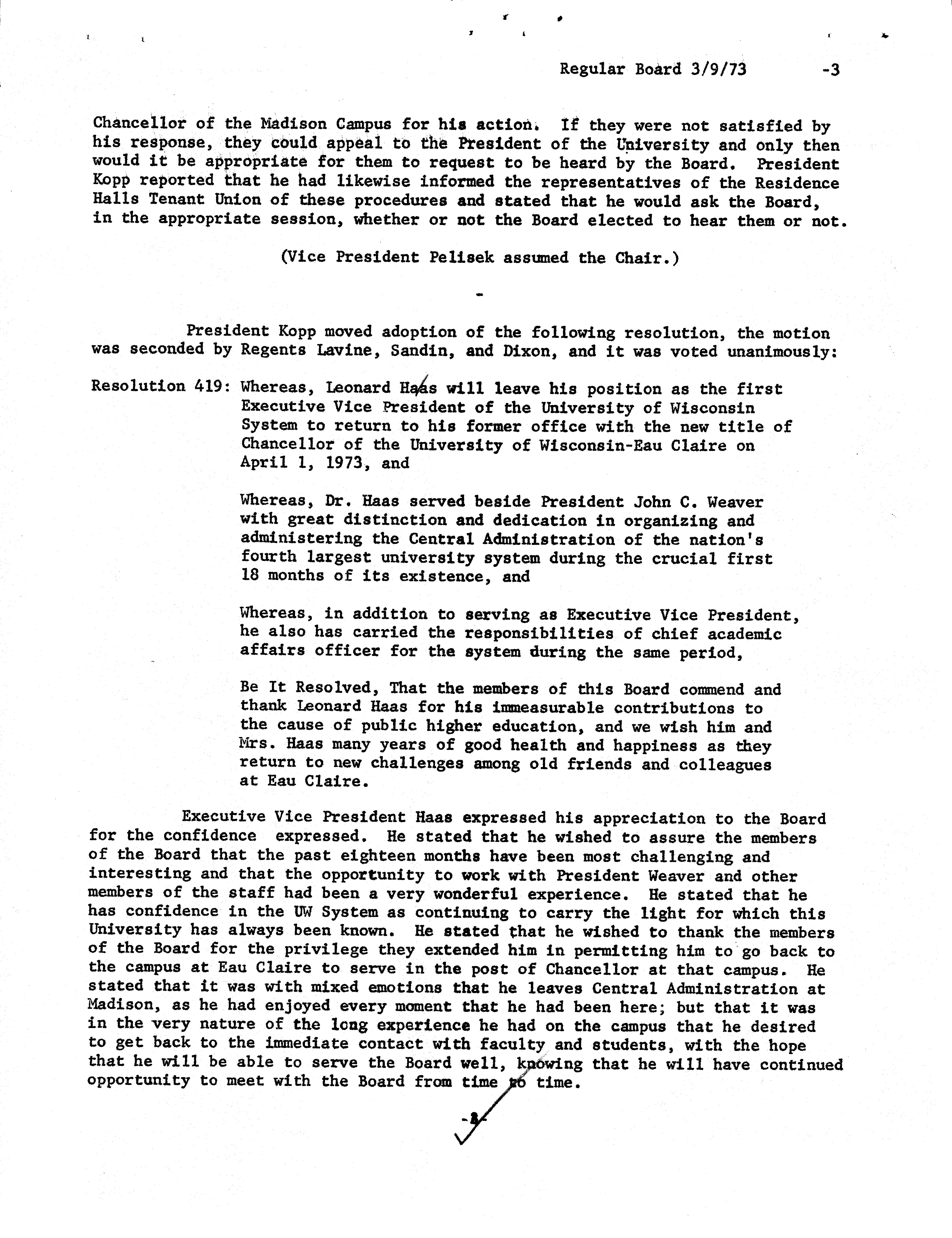 Regular Board 3/9/73 -3

Chancellor of the Madison Campus for his action. If they were not satisfied by his response, they could appeal to the President of the University and only then would it be appropriate for them to request to be heard by the Board. President Kopp reported that he had likewise informed the representatives of the Residence Halls Tenant Union of these procedures and stated that he would ask the Board, in the appropriate session, whether or not the Board elected to hear them or not.

(Vice President Pelisek assumed the Chair.)

-

President Kopp moved adoption of the following resolution, the motion was seconded by Regents Lavine, Sandin, and Dixon, and it was voted unanimously:

Resolution 419: Whereas, Leonard Haas will leave his position as the first Executive Vice President of the University of Wisconsin System to return to his former office with the new title of Chancellor of the University of Wisconsin-Eau Claire on April 1, 1973, and

Whereas, Dr. Haas served beside President John C. Weaver with great distinction and dedication in organizing and administering the Central Administration of the nation's fourth largest university system during the crucial first 18 months of its existence, and

Whereas, in addition to serving as Executive Vice President, he also has carried the responsibilities of chief academic affairs officer for the system during the same period,

Be It Resolved, That the members of this Board commend and thank Leonard Haas for his immeasurable contributions to the cause of public higher education, and we wish him and Mrs. Haas many years of good health and happiness as they return to new challenges among old friends and colleagues at Eau Claire.

Executive Vice President Haas expressed his appreciation to the Board for the confidence expressed. He stated that he wished to assure the members of the Board that the past eighteen months have been most challenging and interesting and that the opportunity to work with President Weaver and other members of the staff had been a very wonderful experience. He stated that he has confidence in the UW System as continuing to carry the light for which this University has always been known. He stated that he wished to thank the members of the Board for the privilege they extended him in permitting him to go back to the campus at Eau Claire to serve in the post of Chancellor at that campus. He stated that it was with mixed emotions that he leaves Central Administration at Madison, as he had enjoyed every moment that he had been here; but that it was in the very nature of the long experience he had on the campus that he desired to get back to the immediate contact with faculty and students, with the hope that he will be able to serve the Board well, knowing that he will have continued opportunity to meet with the Board from time to time.

-1-